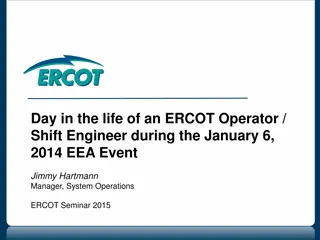 ERCOT

Day in the life of an ERCOT Operator / Shift Engineer during the January 6, 2014 EEA Event

Jimmy Hartmann
Manager, System Operations

ERCOT Seminar 2015